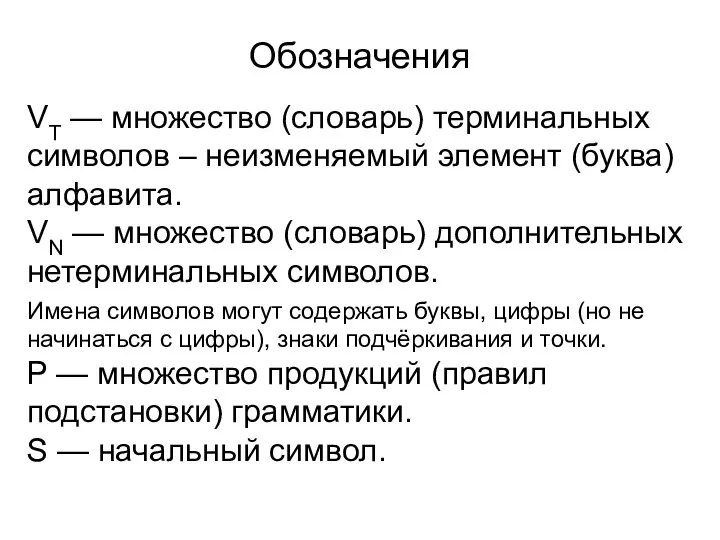 Обозначения

$V_T$ — множество (словарь) терминальных символов – неизменяемый элемент (буква) алфавита.

$V_N$ — множество (словарь) дополнительных нетерминальных символов.

Имена символов могут содержать буквы, цифры (но не начинаться с цифры), знаки подчёркивания и точки.

P — множество продукций (правил подстановки) грамматики.

S — начальный символ.